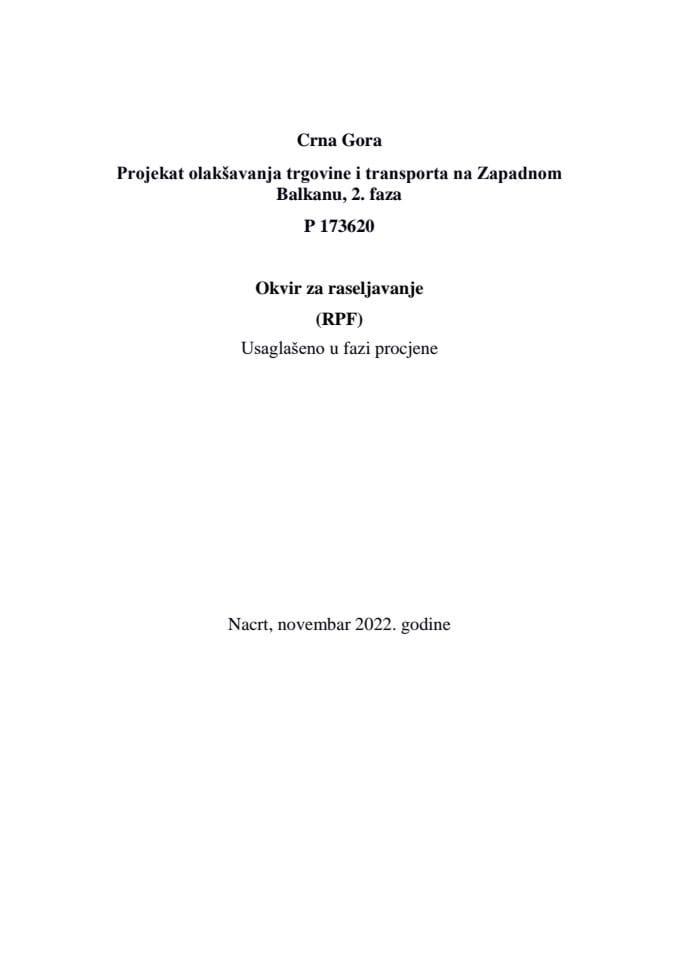 Crna Gora

Projekat olakšavanja trgovine i transporta na Zapadnom Balkanu, 2. faza

P 173620

Okvir za raseljavanje

(RPF)

Usaglašeno u fazi procjene

Nacrt, novembar 2022. godine